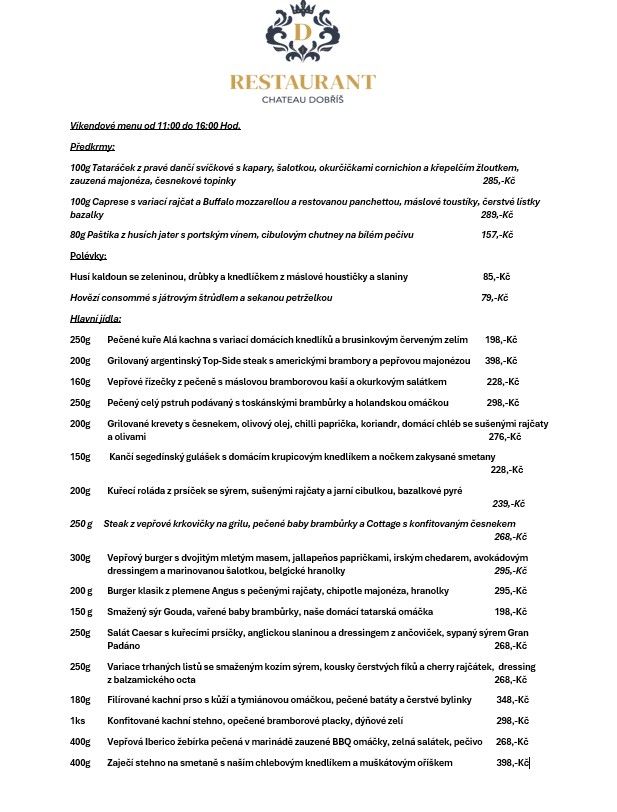 D

RESTAURANT
CHATEAU DOBŘÍŠ

Víkendové menu od 11:00 do 16:00 Hod.

Předkrmy:

100g Tataráček z pravé dančí svíčkové s kapary, šalotkou, okurčičkami cornichion a křepelčím žloutkem, zauzená majonéza, česnekové topinky 285,-Kč

100g Caprese s variací rajčat a Buffalo mozzarellou a restovanou panchettou, máslové toustíky, čerstvé lístky bazalky 289,-Kč

80g Paštika z husích jater s portským vínem, cibulovým chutney na bílém pečivu 157,-Kč

Polévky:

Husí kaldoun se zeleninou, drůbky a knedlíčkem z máslové houstičky a slaniny 85,-Kč

Hovězí consommé s játrovým štrůdlem a sekanou petrželkou 79,-Kč

Hlavní jídla:

250g Pečené kuře Alá kachna s variací domácích knedlíků a brusinkovým červeným zelím 198,-Kč

200g Grilovaný argentinský Top-Side steak s americkými brambory a pepřovou majonézou 398,-Kč

160g Vepřové řízečky z pečeně s máslovou bramborovou kaší a okurkovým salátkem 228,-Kč

250g Pečený celý pstruh podávaný s toskánskými brambůrky a holandskou omáčkou 298,-Kč

200g Grilované krevety s česnekem, olivový olej, chilli paprička, koriandr, domácí chléb se sušenými rajčaty a olivami 276,-Kč

150g Kančí segedínský gulášek s domácím krupicovým knedlíkem a nočkem zakysané smetany 228,-Kč

200g Kuřecí roláda z prsíček se sýrem, sušenými rajčaty a jarní cibulkou, bazalkové pyré 239,-Kč

250 g Steak z vepřové krkovičky na grilu, pečené baby brambůrky a Cottage s konfitovaným česnekem 268,-Kč

300g Vepřový burger s dvojitým mletým masem, jallapeňos papričkami, irským chedarem, avokádovým dressingem a marinovanou šalotkou, belgické hranolky 295,-Kč

200 g Burger klasik z plemene Angus s pečenými rajčaty, chipotle majonéza, hranolky 295,-Kč

150 g Smažený sýr Gouda, vařené baby brambůrky, naše domácí tatarská omáčka 198,-Kč

250g Salát Caesar s kuřecími prsíčky, anglickou slaninou a dressingem z ančoviček, sypaný sýrem Gran Padáno 268,-Kč

250g Variace trhaných listů se smaženým kozím sýrem, kousky čerstvých fíků a cherry rajčátek, dressing z balzamického octa 268,-Kč

180g Filírované kachní prso s kůží a tymiánovou omáčkou, pečené batáty a čerstvé bylinky 348,-Kč

1ks Konfitované kachní stehno, opečené bramborové placky, dýňové zelí 298,-Kč

400g Vepřová Iberico žebírka pečená v marinádě zauzené BBQ omáčky, zelná salátek, pečivo 268,-Kč

400g Zaječí stehno na smetaně s naším chlebovým knedlíkem a muškátovým oříškem 398,-Kč